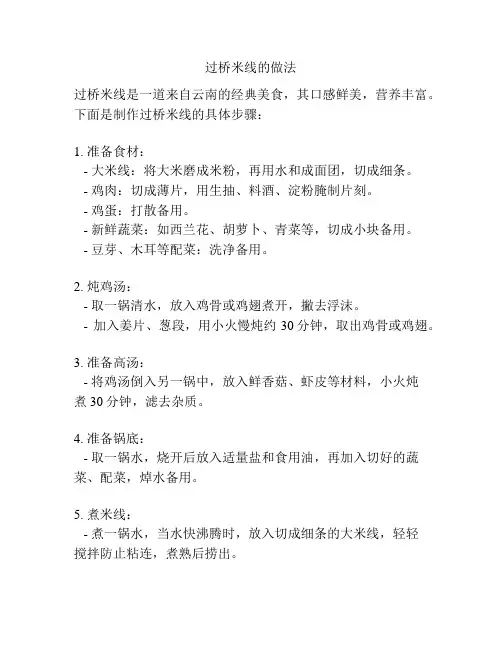 过桥米线的做法

过桥米线是一道来自云南的经典美食，其口感鲜美，营养丰富。下面是制作过桥米线的具体步骤：

1. 准备食材：
- 大米线：将大米磨成米粉，再用水和成面团，切成细条。
- 鸡肉：切成薄片，用生抽、料酒、淀粉腌制片刻。
- 鸡蛋：打散备用。
- 新鲜蔬菜：如西兰花、胡萝卜、青菜等，切成小块备用。
- 豆芽、木耳等配菜：洗净备用。

2. 炖鸡汤：
- 取一锅清水，放入鸡骨或鸡翅煮开，撇去浮沫。
- 加入姜片、葱段，用小火慢炖约 30 分钟，取出鸡骨或鸡翅。

3. 准备高汤：
- 将鸡汤倒入另一锅中，放入鲜香菇、虾皮等材料，小火炖煮 30 分钟，滤去杂质。

4. 准备锅底：
- 取一锅水，烧开后放入适量盐和食用油，再加入切好的蔬菜、配菜，焯水备用。

5. 煮米线：
- 煮一锅水，当水快沸腾时，放入切成细条的大米线，轻轻搅拌防止粘连，煮熟后捞出。